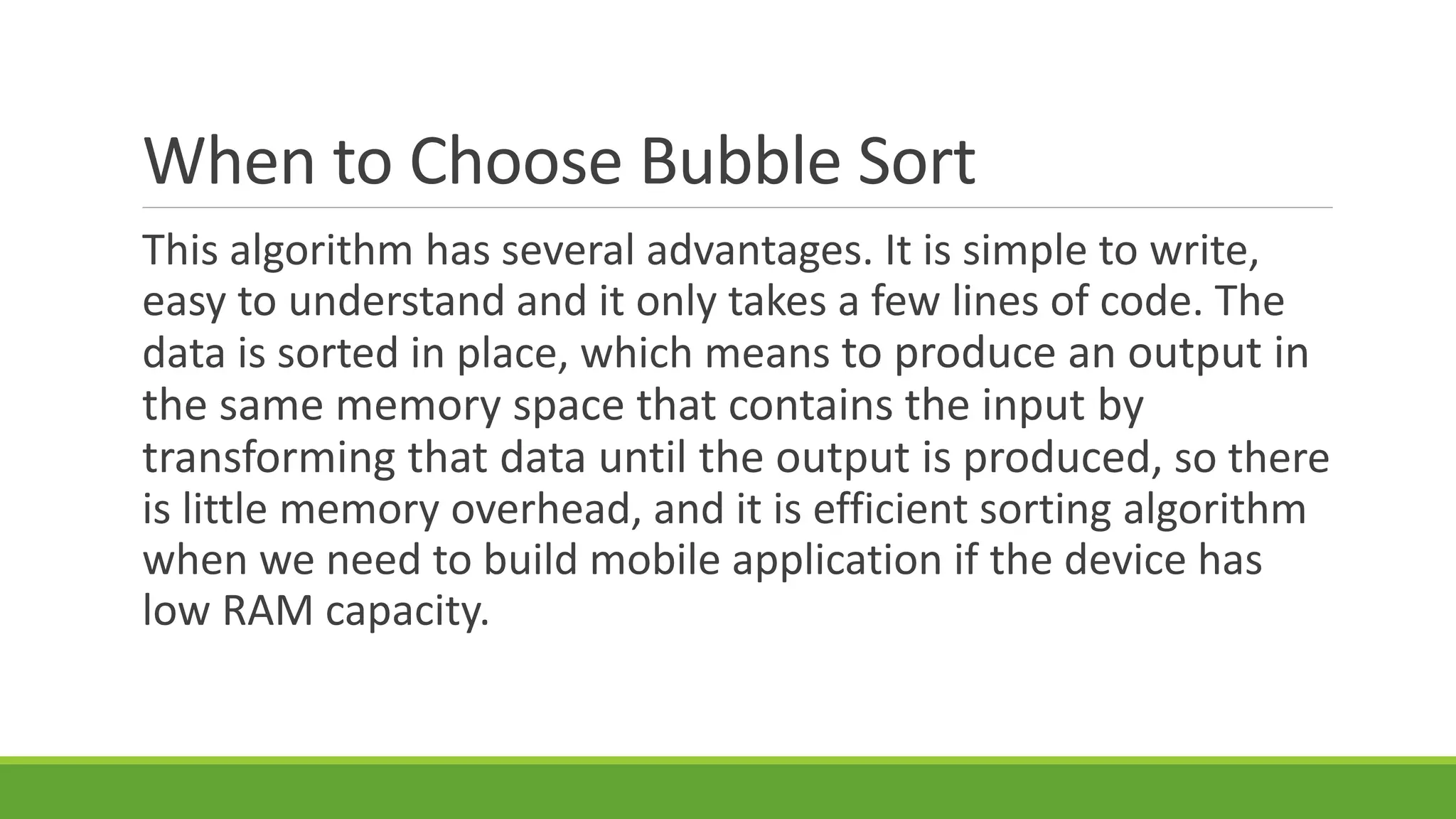 When to Choose Bubble Sort

This algorithm has several advantages. It is simple to write, easy to understand and it only takes a few lines of code. The data is sorted in place, which means to produce an output in the same memory space that contains the input by transforming that data until the output is produced, so there is little memory overhead, and it is efficient sorting algorithm when we need to build mobile application if the device has low RAM capacity.